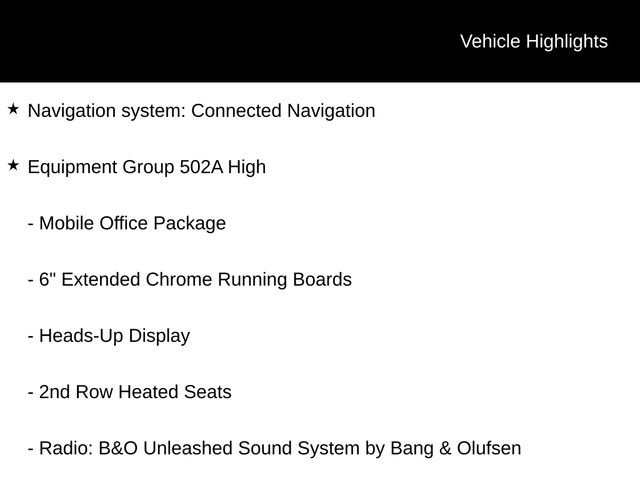 Vehicle Highlights

★ Navigation system: Connected Navigation

★ Equipment Group 502A High

- Mobile Office Package

- 6" Extended Chrome Running Boards

- Heads-Up Display

- 2nd Row Heated Seats

- Radio: B&O Unleashed Sound System by Bang & Olufsen